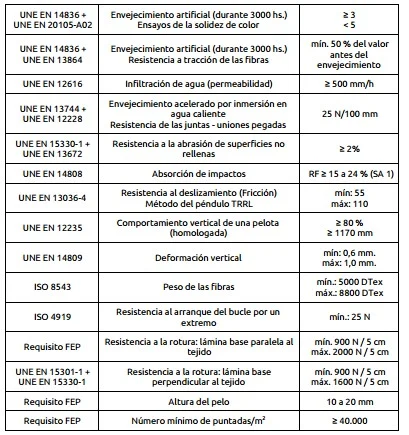 | | | |
|---|---|---|
| UNE EN 14836 + UNE EN 20105-A02 | Envejecimiento artificial (durante 3000 hs.) Ensayos de la solidez de color | ≥ 3 < 5 |
| UNE EN 14836 + UNE EN 13864 | Envejecimiento artificial (durante 3000 hs.) Resistencia a tracción de las fibras | mín. 50 % del valor antes del envejecimiento |
| UNE EN 12616 | Infiltración de agua (permeabilidad) | ≥ 500 mm/h |
| UNE EN 13744 + UNE EN 12228 | Envejecimiento acelerado por inmersión en agua caliente Resistencia de las juntas - uniones pegadas | 25 N/100 mm |
| UNE EN 15330-1 + UNE EN 13672 | Resistencia a la abrasión de superficies no rellenas | ≥ 2% |
| UNE EN 14808 | Absorción de impactos | RF ≥ 15 a 24 % (SA 1) |
| UNE EN 13036-4 | Resistencia al deslizamiento (Fricción) Método del péndulo TRRL | mín: 55 máx: 110 |
| UNE EN 12235 | Comportamiento vertical de una pelota (homologada) | ≥ 80 % ≥ 1170 mm |
| UNE EN 14809 | Deformación vertical | mín: 0,6 mm. máx: 1,0 mm. |
| ISO 8543 | Peso de las fibras | mín.: 5000 DTex máx.: 8800 DTex |
| ISO 4919 | Resistencia al arranque del bucle por un extremo | mín.: 25 N |
| Requisito FEP | Resistencia a la rotura: lámina base paralela al tejido | mín. 900 N / 5 cm máx. 2000 N / 5 cm |
| UNE EN 15301-1 + UNE EN 15330-1 | Resistencia a la rotura: lámina base perpendicular al tejido | mín. 900 N / 5 cm máx. 1600 N / 5 cm |
| Requisito FEP | Altura del pelo | 10 a 20 mm |
| Requisito FEP | Número mínimo de puntadas/$m^2$ | ≥ 40.000 |